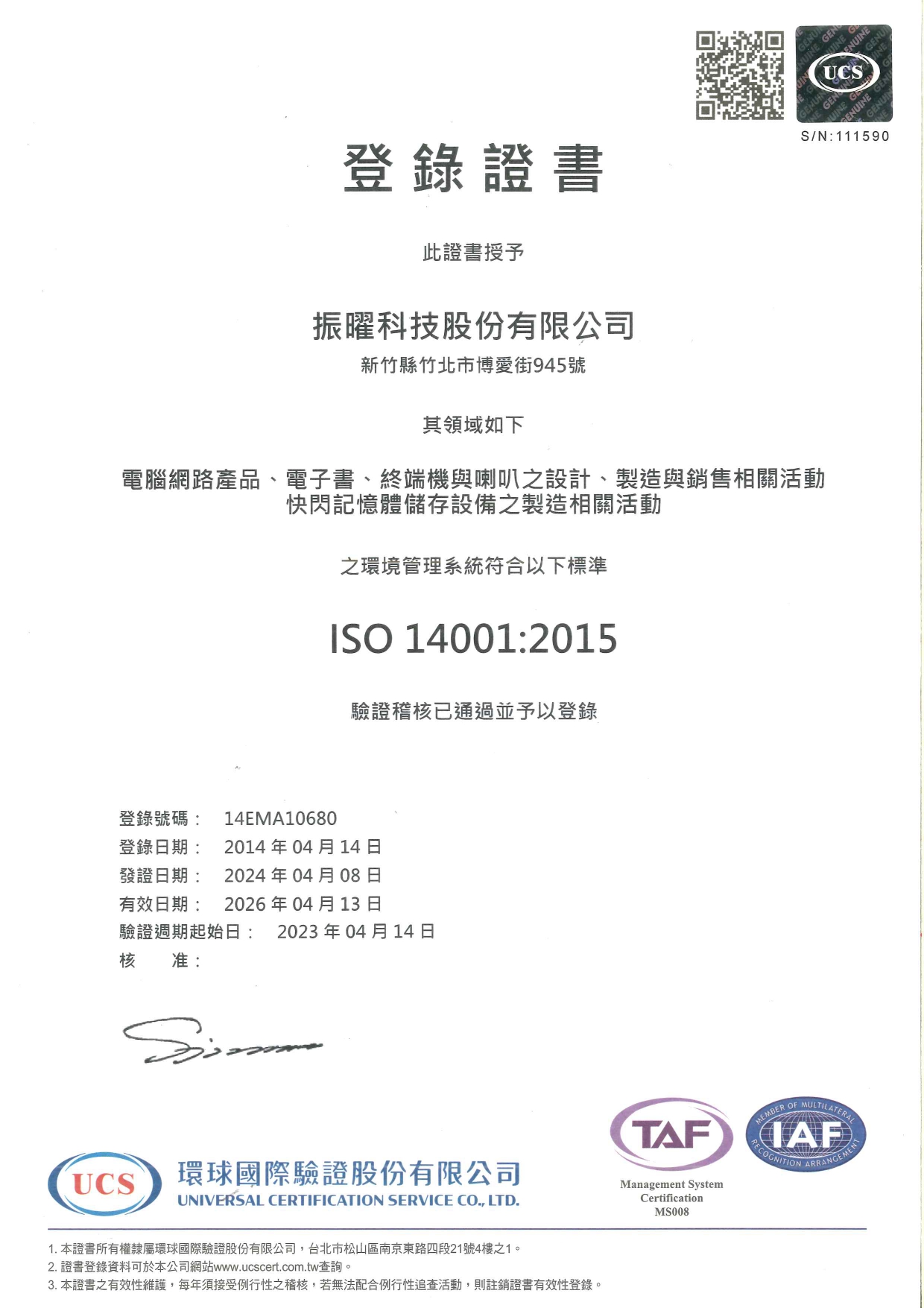 UCS
GENUINE

S/N:111590

登錄證書

此證書授予

振曜科技股份有限公司
新竹縣竹北市博愛街945號

其領域如下

電腦網路產品、電子書、終端機與喇叭之設計、製造與銷售相關活動
快閃記憶體儲存設備之製造相關活動

之環境管理系統符合以下標準

ISO 14001:2015

驗證稽核已通過並予以登錄

登錄號碼： 14EMA10680
登錄日期： 2014 年 04 月 14 日
發證日期： 2024 年 04 月 08 日
有效日期： 2026 年 04 月 13 日
驗證週期起始日： 2023 年 04 月 14 日
核 准：

UCS
環球國際驗證股份有限公司
UNIVERSAL CERTIFICATION SERVICE CO., LTD.

TAF
Management System Certification MS008

IAF
MEMBER OF MULTILATERAL RECOGNITION ARRANGEMENT

1. 本證書所有權隸屬環球國際驗證股份有限公司，台北市松山區南京東路四段21號4樓之1。
2. 證書登錄資料可於本公司網站www.ucscert.com.tw查詢。
3. 本證書之有效性維護，每年須接受例行性之稽核，若無法配合例行性追查活動，則註銷證書有效性登錄。